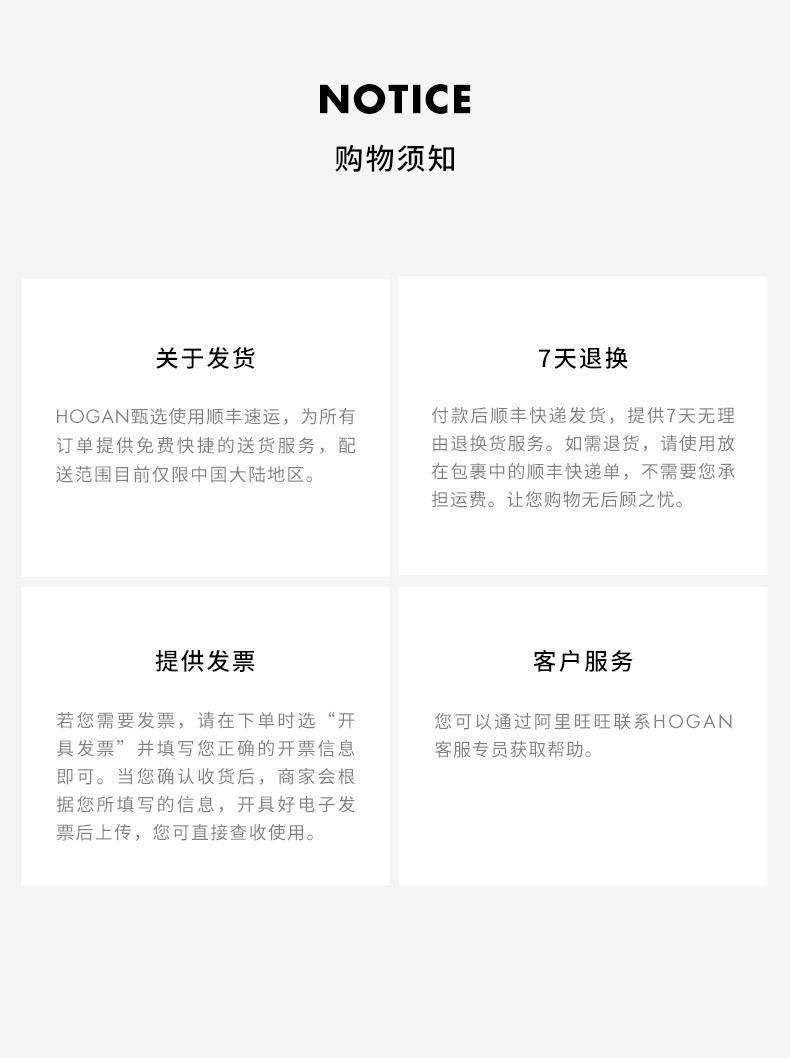 NOTICE
购物须知

关于发货

HOGAN甄选使用顺丰速运，为所有订单提供免费快捷的送货服务，配送范围目前仅限中国大陆地区。

7天退换

付款后顺丰快递发货，提供7天无理由退换货服务。如需退货，请使用放在包裹中的顺丰快递单，不需要您承担运费。让您购物无后顾之忧。

提供发票

若您需要发票，请在下单时选“开具发票”并填写您正确的开票信息即可。当您确认收货后，商家会根据您所填写的信息，开具好电子发票后上传，您可直接查收使用。

客户服务

您可以通过阿里旺旺联系HOGAN客服专员获取帮助。